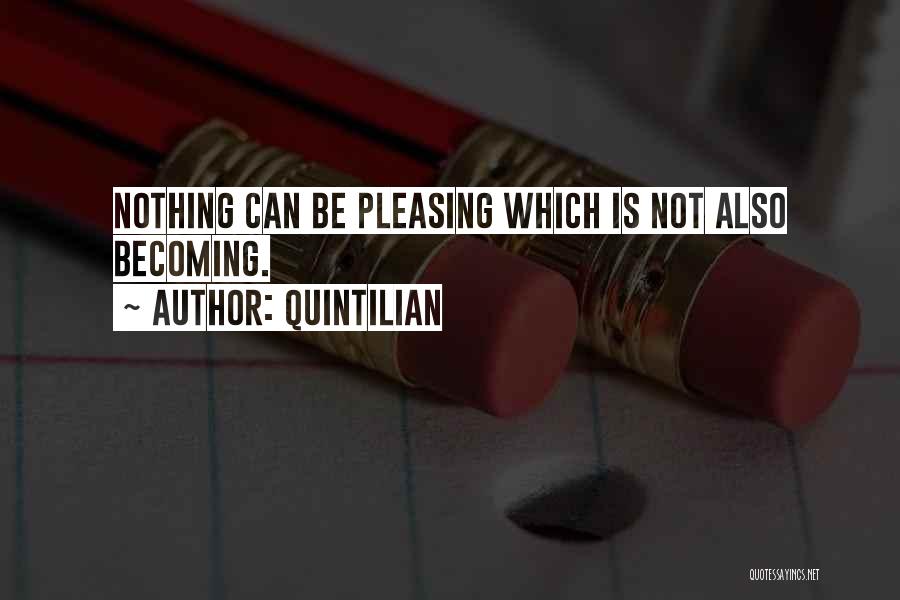 NOTHING CAN BE PLEASING WHICH IS NOT ALSO BECOMING.

~ AUTHOR: QUINTILIAN

QUOTESSAYINGS.NET